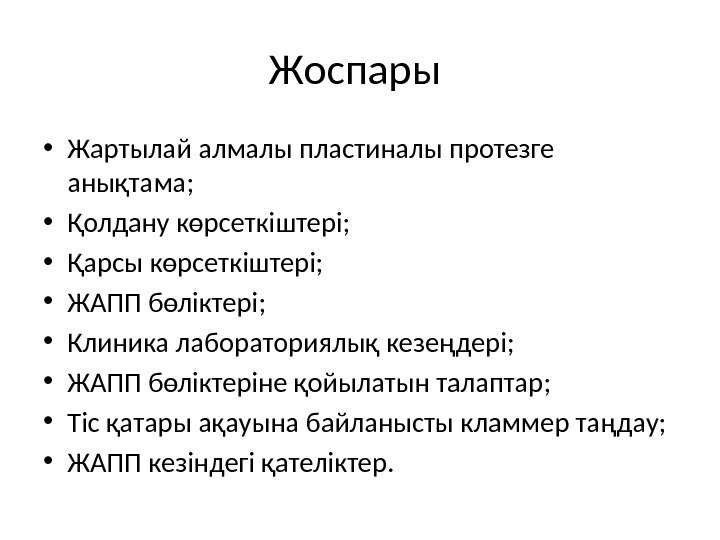 Жоспары

• Жартылай алмалы пластиналы протезге анықтама;
• Қолдану көрсеткіштері;
• Қарсы көрсеткіштері;
• ЖАПП бөліктері;
• Клиника лабораториялық кезеңдері;
• ЖАПП бөліктеріне қойылатын талаптар;
• Тіс қатары ақауына байланысты кламмер таңдау;
• ЖАПП кезіндегі қателіктер.